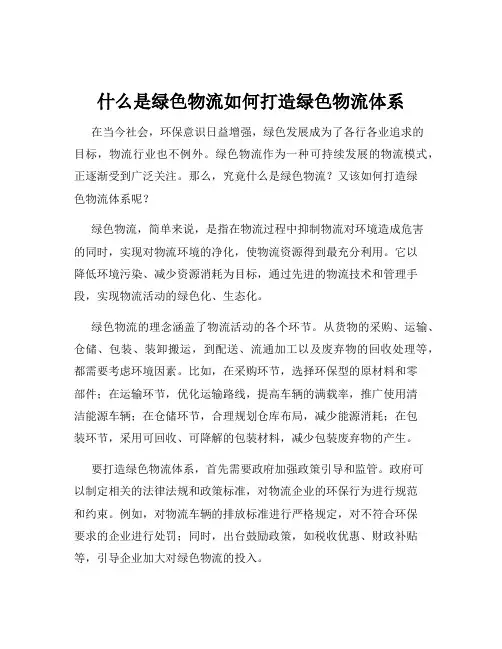 什么是绿色物流如何打造绿色物流体系

在当今社会，环保意识日益增强，绿色发展成为了各行各业追求的目标，物流行业也不例外。绿色物流作为一种可持续发展的物流模式，正逐渐受到广泛关注。那么，究竟什么是绿色物流？又该如何打造绿色物流体系呢？

绿色物流，简单来说，是指在物流过程中抑制物流对环境造成危害的同时，实现对物流环境的净化，使物流资源得到最充分利用。它以降低环境污染、减少资源消耗为目标，通过先进的物流技术和管理手段，实现物流活动的绿色化、生态化。

绿色物流的理念涵盖了物流活动的各个环节。从货物的采购、运输、仓储、包装、装卸搬运，到配送、流通加工以及废弃物的回收处理等，都需要考虑环境因素。比如，在采购环节，选择环保型的原材料和零部件；在运输环节，优化运输路线，提高车辆的满载率，推广使用清洁能源车辆；在仓储环节，合理规划仓库布局，减少能源消耗；在包装环节，采用可回收、可降解的包装材料，减少包装废弃物的产生。

要打造绿色物流体系，首先需要政府加强政策引导和监管。政府可以制定相关的法律法规和政策标准，对物流企业的环保行为进行规范和约束。例如，对物流车辆的排放标准进行严格规定，对不符合环保要求的企业进行处罚；同时，出台鼓励政策，如税收优惠、财政补贴等，引导企业加大对绿色物流的投入。